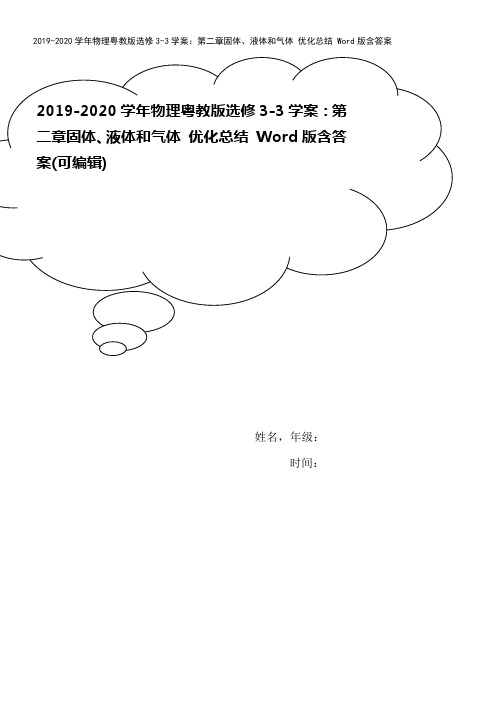 2019-2020 学年物理粤教版选修 3-3 学案：第二章固体、液体和气体 优化总结 Word 版含答案

2019-2020 学年物理粤教版选修 3-3 学案：第二章固体、液体和气体 优化总结 Word 版含答案(可编辑)

姓名，年级：

时间：